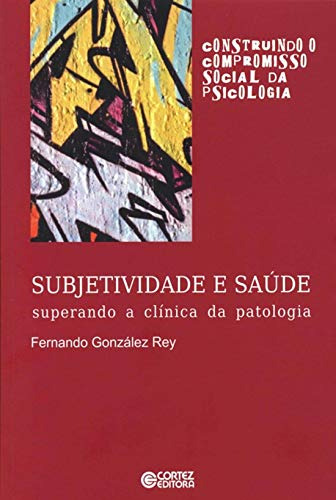 CONSTRUINDO O COMPROMISSO SOCIAL DA PSICOLOGIA

SUBJETIVIDADE E SAÚDE
superando a clínica da patologia

Fernando González Rey

CORTEZ EDITORA